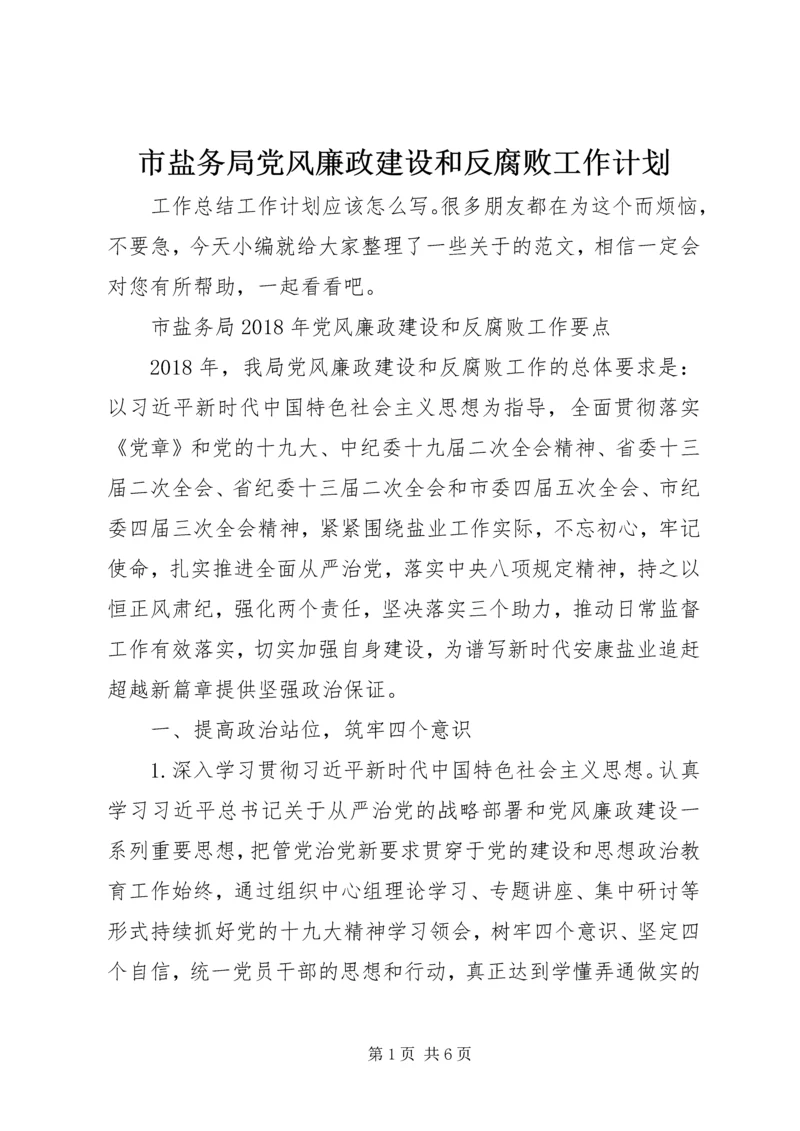 市盐务局党风廉政建设和反腐败工作计划

工作总结工作计划应该怎么写。很多朋友都在为这个而烦恼，不要急，今天小编就给大家整理了一些关于的范文，相信一定会对您有所帮助，一起看看吧。

市盐务局2018年党风廉政建设和反腐败工作要点

2018年，我局党风廉政建设和反腐败工作的总体要求是：以习近平新时代中国特色社会主义思想为指导，全面贯彻落实《党章》和党的十九大、中纪委十九届二次全会精神、省委十三届二次全会、省纪委十三届二次全会和市委四届五次全会、市纪委四届三次全会精神，紧紧围绕盐业工作实际，不忘初心，牢记使命，扎实推进全面从严治党，落实中央八项规定精神，持之以恒正风肃纪，强化两个责任，坚决落实三个助力，推动日常监督工作有效落实，切实加强自身建设，为谱写新时代安康盐业追赶超越新篇章提供坚强政治保证。

一、提高政治站位，筑牢四个意识

1.深入学习贯彻习近平新时代中国特色社会主义思想。认真学习习近平总书记关于从严治党的战略部署和党风廉政建设一系列重要思想，把管党治党新要求贯穿于党的建设和思想政治教育工作始终，通过组织中心组理论学习、专题讲座、集中研讨等形式持续抓好党的十九大精神学习领会，树牢四个意识、坚定四个自信，统一党员干部的思想和行动，真正达到学懂弄通做实的

第1页 共6页